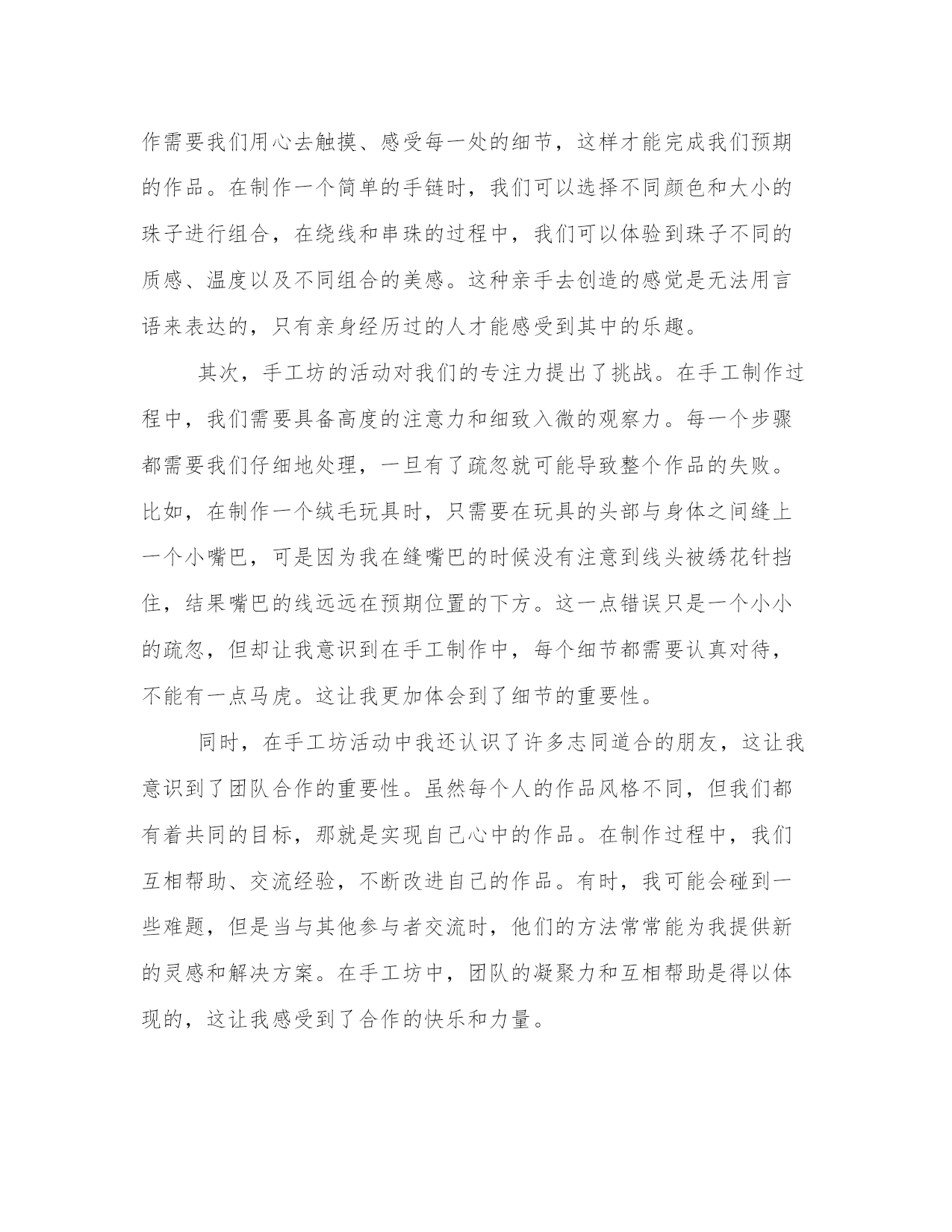 作需要我们用心去触摸、感受每一处的细节，这样才能完成我们预期的作品。在制作一个简单的手链时，我们可以选择不同颜色和大小的珠子进行组合，在绕线和串珠的过程中，我们可以体验到珠子不同的质感、温度以及不同组合的美感。这种亲手去创造的感觉是无法用言语来表达的，只有亲身经历过的人才能感受到其中的乐趣。

其次，手工坊的活动对我们的专注力提出了挑战。在手工制作过程中，我们需要具备高度的注意力和细致入微的观察力。每一个步骤都需要我们仔细地处理，一旦有了疏忽就可能导致整个作品的失败。比如，在制作一个绒毛玩具时，只需要在玩具的头部与身体之间缝上一个小嘴巴，可是因为我在缝嘴巴的时候没有注意到线头被绣花针挡住，结果嘴巴的线远远在预期位置的下方。这一点错误只是一个小小的疏忽，但却让我意识到在手工制作中，每个细节都需要认真对待，不能有一点马虎。这让我更加体会到了细节的重要性。

同时，在手工坊活动中我还认识了许多志同道合的朋友，这让我意识到了团队合作的重要性。虽然每个人的作品风格不同，但我们都有着共同的目标，那就是实现自己心中的作品。在制作过程中，我们互相帮助、交流经验，不断改进自己的作品。有时，我可能会碰到一些难题，但是当与其他参与者交流时，他们的方法常常能为我提供新的灵感和解决方案。在手工坊中，团队的凝聚力和互相帮助是得以体现的，这让我感受到了合作的快乐和力量。